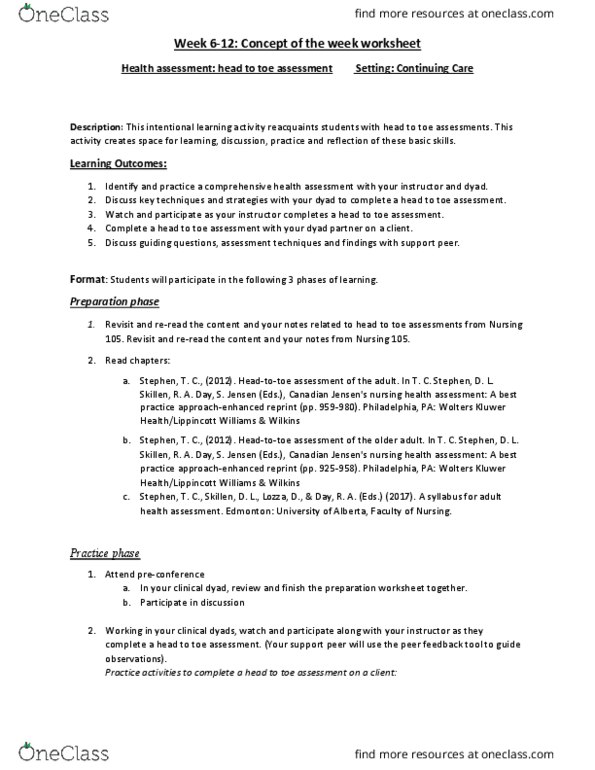 OneClass

find more resources at oneclass.com

Week 6-12: Concept of the week worksheet

Health assessment: head to toe assessment Setting: Continuing Care

Description: This intentional learning activity reacquaints students with head to toe assessments. This activity creates space for learning, discussion, practice and reflection of these basic skills.

Learning Outcomes:

1. Identify and practice a comprehensive health assessment with your instructor and dyad.
2. Discuss key techniques and strategies with your dyad to complete a head to toe assessment.
3. Watch and participate as your instructor completes a head to toe assessment.
4. Complete a head to toe assessment with your dyad partner on a client.
5. Discuss guiding questions, assessment techniques and findings with support peer.

Format: Students will participate in the following 3 phases of learning.

Preparation phase

1. Revisit and re-read the content and your notes related to head to toe assessments from Nursing 105. Revisit and re-read the content and your notes from Nursing 105.

2. Read chapters:

a. Stephen, T. C., (2012). Head-to-toe assessment of the adult. In T. C. Stephen, D. L. Skillen, R. A. Day, S. Jensen (Eds.), Canadian Jensen's nursing health assessment: A best practice approach-enhanced reprint (pp. 959-980). Philadelphia, PA: Wolters Kluwer Health/Lippincott Williams & Wilkins

b. Stephen, T. C., (2012). Head-to-toe assessment of the older adult. In T. C. Stephen, D. L. Skillen, R. A. Day, S. Jensen (Eds.), Canadian Jensen's nursing health assessment: A best practice approach-enhanced reprint (pp. 925-958). Philadelphia, PA: Wolters Kluwer Health/Lippincott Williams & Wilkins

c. Stephen, T. C., Skillen, D. L., Lozza, D., & Day, R. A. (Eds.) (2017). A syllabus for adult health assessment. Edmonton: University of Alberta, Faculty of Nursing.

Practice phase

1. Attend pre-conference
a. In your clinical dyad, review and finish the preparation worksheet together.
b. Participate in discussion

2. Working in your clinical dyads, watch and participate along with your instructor as they complete a head to toe assessment. (Your support peer will use the peer feedback tool to guide observations).
Practice activities to complete a head to toe assessment on a client:

OneClass

find more resources at oneclass.com